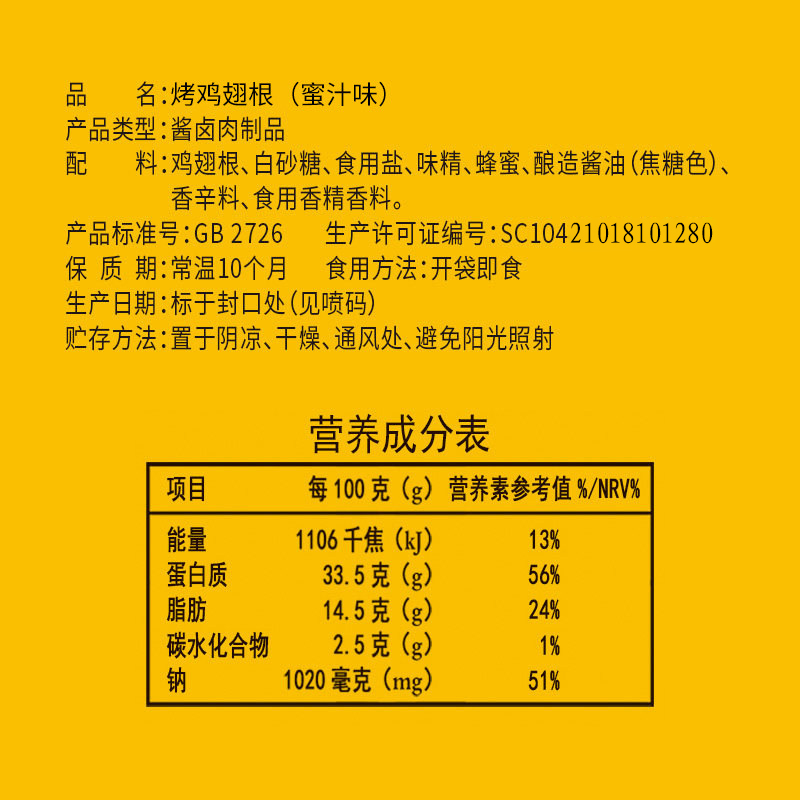 品　　名：烤鸡翅根（蜜汁味）
产品类型：酱卤肉制品
配　　料：鸡翅根、白砂糖、食用盐、味精、蜂蜜、酿造酱油（焦糖色）、香辛料、食用香精香料。
产品标准号：GB 2726　　生产许可证编号：SC10421018101280
保 质 期：常温10个月　　食用方法：开袋即食
生产日期：标于封口处（见喷码）
贮存方法：置于阴凉、干燥、通风处、避免阳光照射

营养成分表

| 项目 | 每100克（g） | 营养素参考值%/NRV% |
|---|---|---|
| 能量 | 1106千焦（kJ） | 13% |
| 蛋白质 | 33.5克（g） | 56% |
| 脂肪 | 14.5克（g） | 24% |
| 碳水化合物 | 2.5克（g） | 1% |
| 钠 | 1020毫克（mg） | 51% |